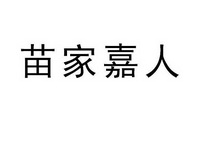 苗家嘉人